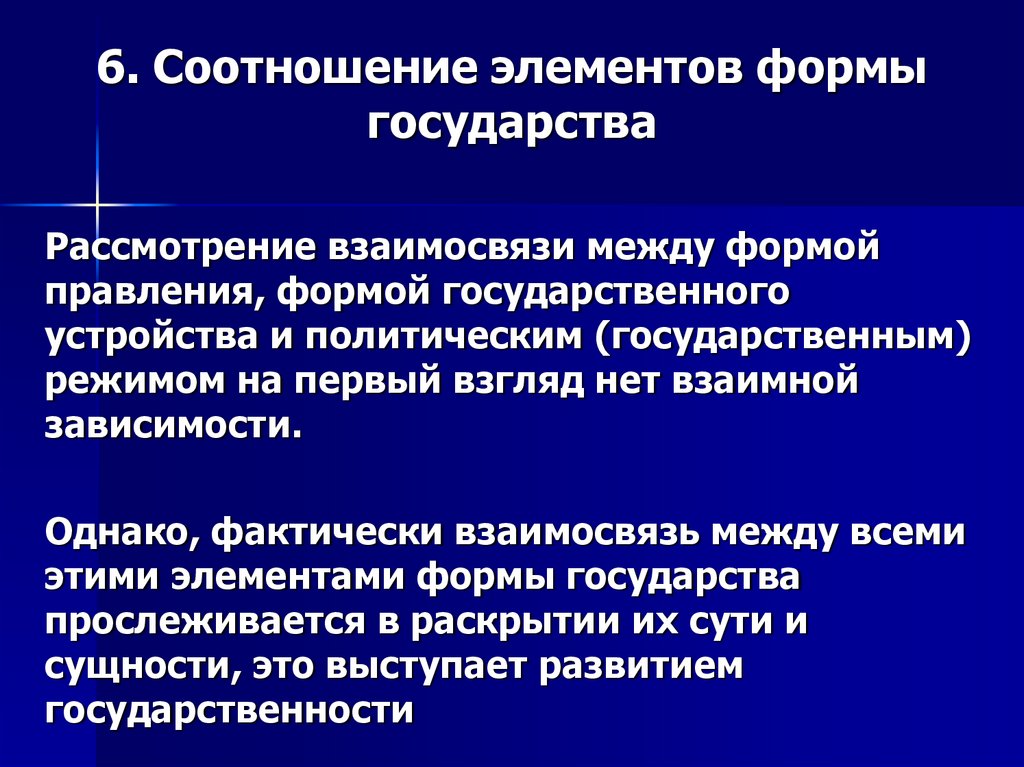 6. Соотношение элементов формы государства

Рассмотрение взаимосвязи между формой правления, формой государственного устройства и политическим (государственным) режимом на первый взгляд нет взаимной зависимости.

Однако, фактически взаимосвязь между всеми этими элементами формы государства прослеживается в раскрытии их сути и сущности, это выступает развитием государственности